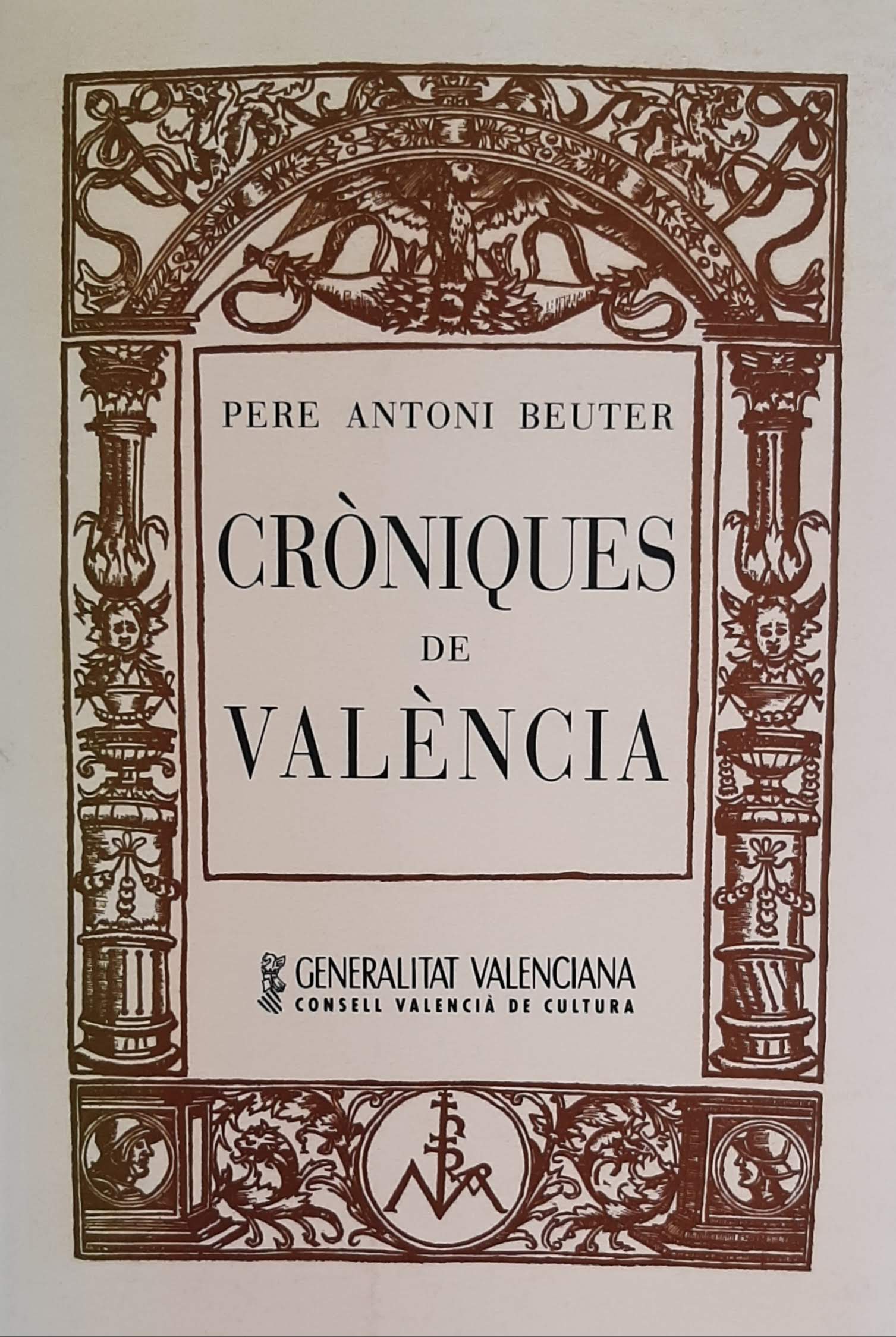 PERE ANTONI BEUTER

CRÒNIQUES

DE

VALÈNCIA

GENERALITAT VALENCIANA
CONSELL VALENCIÀ DE CULTURA